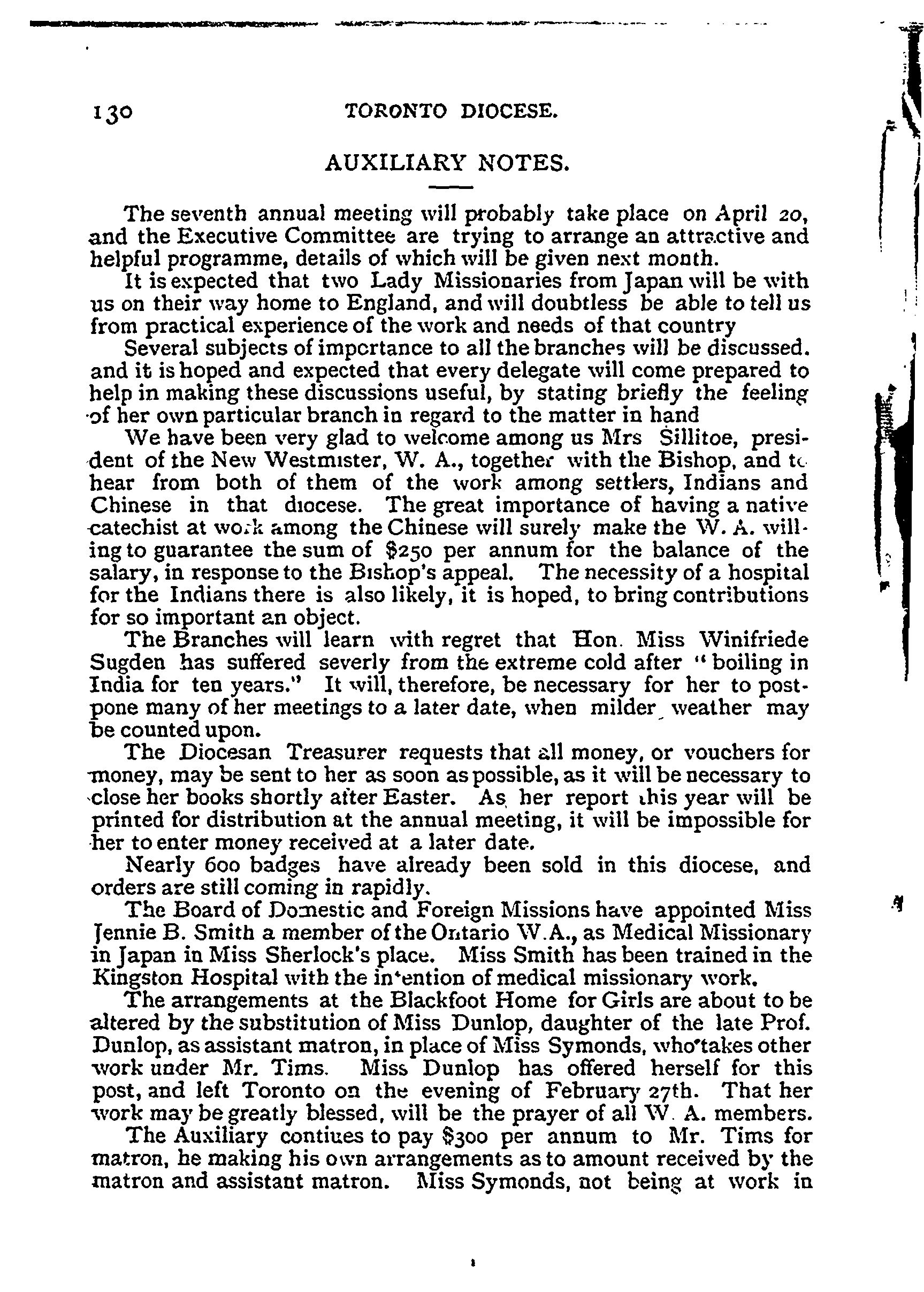 130 TORONTO DIOCESE.

AUXILIARY NOTES.

The seventh annual meeting will probably take place on April 20, and the Executive Committee are trying to arrange an attractive and helpful programme, details of which will be given next month.

It is expected that two Lady Missionaries from Japan will be with us on their way home to England, and will doubtless be able to tell us from practical experience of the work and needs of that country

Several subjects of importance to all the branches will be discussed. and it is hoped and expected that every delegate will come prepared to help in making these discussions useful, by stating briefly the feeling of her own particular branch in regard to the matter in hand

We have been very glad to welcome among us Mrs Sillitoe, president of the New Westmister, W. A., together with the Bishop, and to hear from both of them of the work among settlers, Indians and Chinese in that diocese. The great importance of having a native catechist at work among the Chinese will surely make the W. A. willing to guarantee the sum of $250 per annum for the balance of the salary, in response to the Bishop's appeal. The necessity of a hospital for the Indians there is also likely, it is hoped, to bring contributions for so important an object.

The Branches will learn with regret that Hon. Miss Winifriede Sugden has suffered severly from the extreme cold after "boiling in India for ten years." It will, therefore, be necessary for her to postpone many of her meetings to a later date, when milder weather may be counted upon.

The Diocesan Treasurer requests that all money, or vouchers for money, may be sent to her as soon as possible, as it will be necessary to close her books shortly after Easter. As her report this year will be printed for distribution at the annual meeting, it will be impossible for her to enter money received at a later date.

Nearly 600 badges have already been sold in this diocese, and orders are still coming in rapidly.

The Board of Domestic and Foreign Missions have appointed Miss Jennie B. Smith a member of the Ontario W.A., as Medical Missionary in Japan in Miss Sherlock's place. Miss Smith has been trained in the Kingston Hospital with the intention of medical missionary work.

The arrangements at the Blackfoot Home for Girls are about to be altered by the substitution of Miss Dunlop, daughter of the late Prof. Dunlop, as assistant matron, in place of Miss Symonds, who takes other work under Mr. Tims. Miss Dunlop has offered herself for this post, and left Toronto on the evening of February 27th. That her work may be greatly blessed, will be the prayer of all W. A. members.

The Auxiliary contiues to pay $300 per annum to Mr. Tims for matron, he making his own arrangements as to amount received by the matron and assistant matron. Miss Symonds, not being at work in